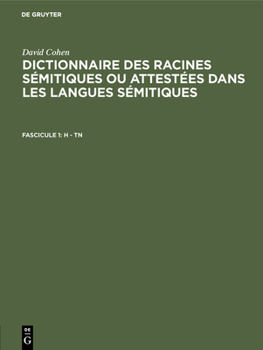 DE GRUYTER

David Cohen

DICTIONNAIRE DES RACINES SÉMITIQUES OU ATTESTÉES DANS LES LANGUES SÉMITIQUES

FASCICULE 1: H - TN

DE
G